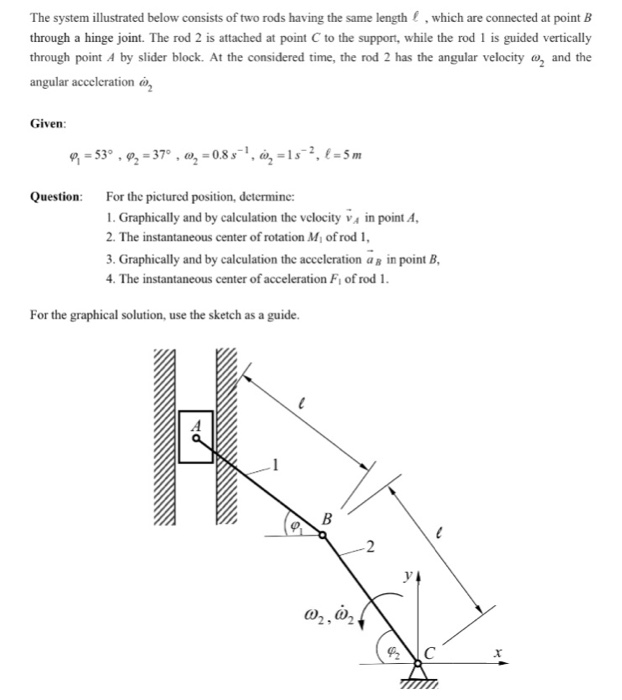 The system illustrated below consists of two rods having the same length $\ell$ , which are connected at point $B$ through a hinge joint. The rod 2 is attached at point $C$ to the support, while the rod 1 is guided vertically through point $A$ by slider block. At the considered time, the rod 2 has the angular velocity $\omega_2$ and the angular acceleration $\dot{\omega}_2$

Given:

$\varphi_1 = 53°$ , $\varphi_2 = 37°$ , $\omega_2 = 0.8\,s^{-1}$, $\dot{\omega}_2 = 1\,s^{-2}$, $\ell = 5\,m$

Question: For the pictured position, determine:
1. Graphically and by calculation the velocity $\vec{v}_A$ in point $A$,
2. The instantaneous center of rotation $M_1$ of rod 1,
3. Graphically and by calculation the acceleration $\vec{a}_B$ in point $B$,
4. The instantaneous center of acceleration $F_1$ of rod 1.

For the graphical solution, use the sketch as a guide.

$\ell$

$A$

1

$\varphi_1$

$B$

2

$\ell$

$y$

$\omega_2, \dot{\omega}_2$

$\varphi_2$

$C$

$x$